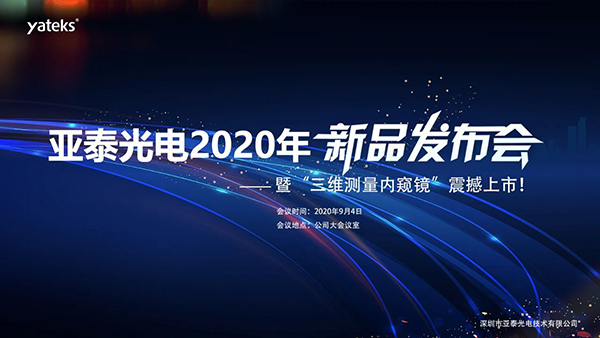 yateks®

亚泰光电2020年新品发布会

——暨“三维测量内窥镜”震撼上市！

会议时间：2020年9月4日
会议地点：公司大会议室

深圳市亚泰光电技术有限公司